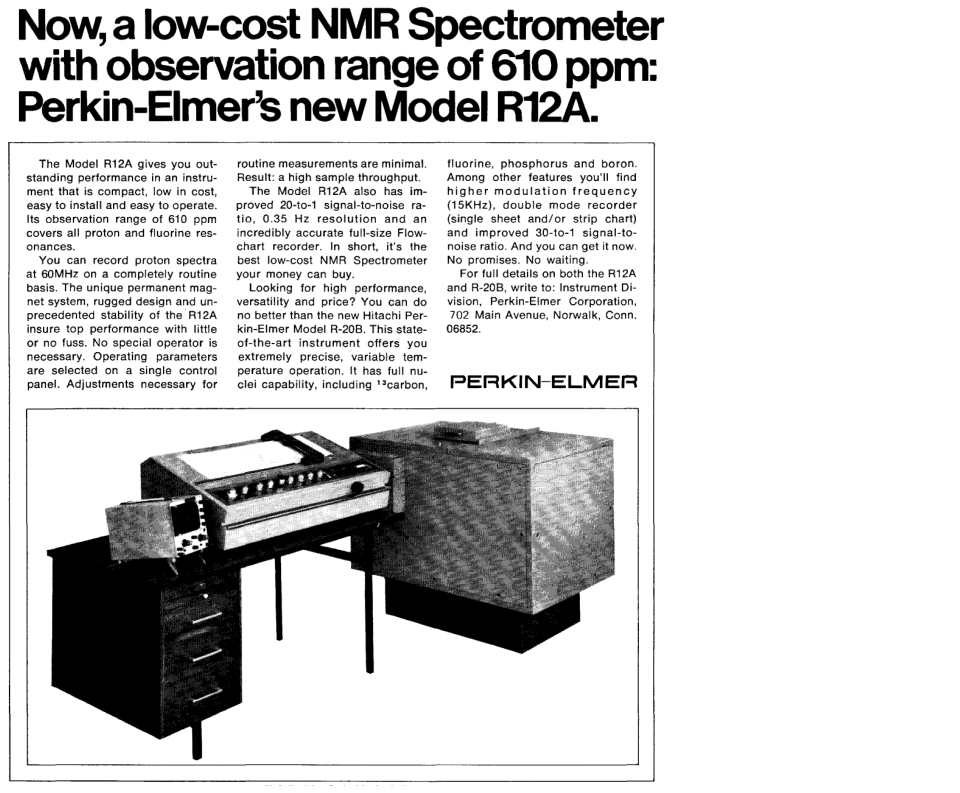 Now, a low-cost NMR Spectrometer with observation range of 610 ppm: Perkin-Elmer's new Model R12A.

The Model R12A gives you outstanding performance in an instrument that is compact, low in cost, easy to install and easy to operate. Its observation range of 610 ppm covers all proton and fluorine resonances.

You can record proton spectra at 60MHz on a completely routine basis. The unique permanent magnet system, rugged design and unprecedented stability of the R12A insure top performance with little or no fuss. No special operator is necessary. Operating parameters are selected on a single control panel. Adjustments necessary for routine measurements are minimal. Result: a high sample throughput.

The Model R12A also has improved 20-to-1 signal-to-noise ratio, 0.35 Hz resolution and an incredibly accurate full-size Flowchart recorder. In short, it's the best low-cost NMR Spectrometer your money can buy.

Looking for high performance, versatility and price? You can do no better than the new Hitachi Perkin-Elmer Model R-20B. This state-of-the-art instrument offers you extremely precise, variable temperature operation. It has full nuclei capability, including $^{13}$carbon, fluorine, phosphorus and boron. Among other features you'll find higher modulation frequency (15KHz), double mode recorder (single sheet and/or strip chart) and improved 30-to-1 signal-to-noise ratio. And you can get it now. No promises. No waiting.

For full details on both the R12A and R-20B, write to: Instrument Division, Perkin-Elmer Corporation, 702 Main Avenue, Norwalk, Conn. 06852.

PERKIN-ELMER